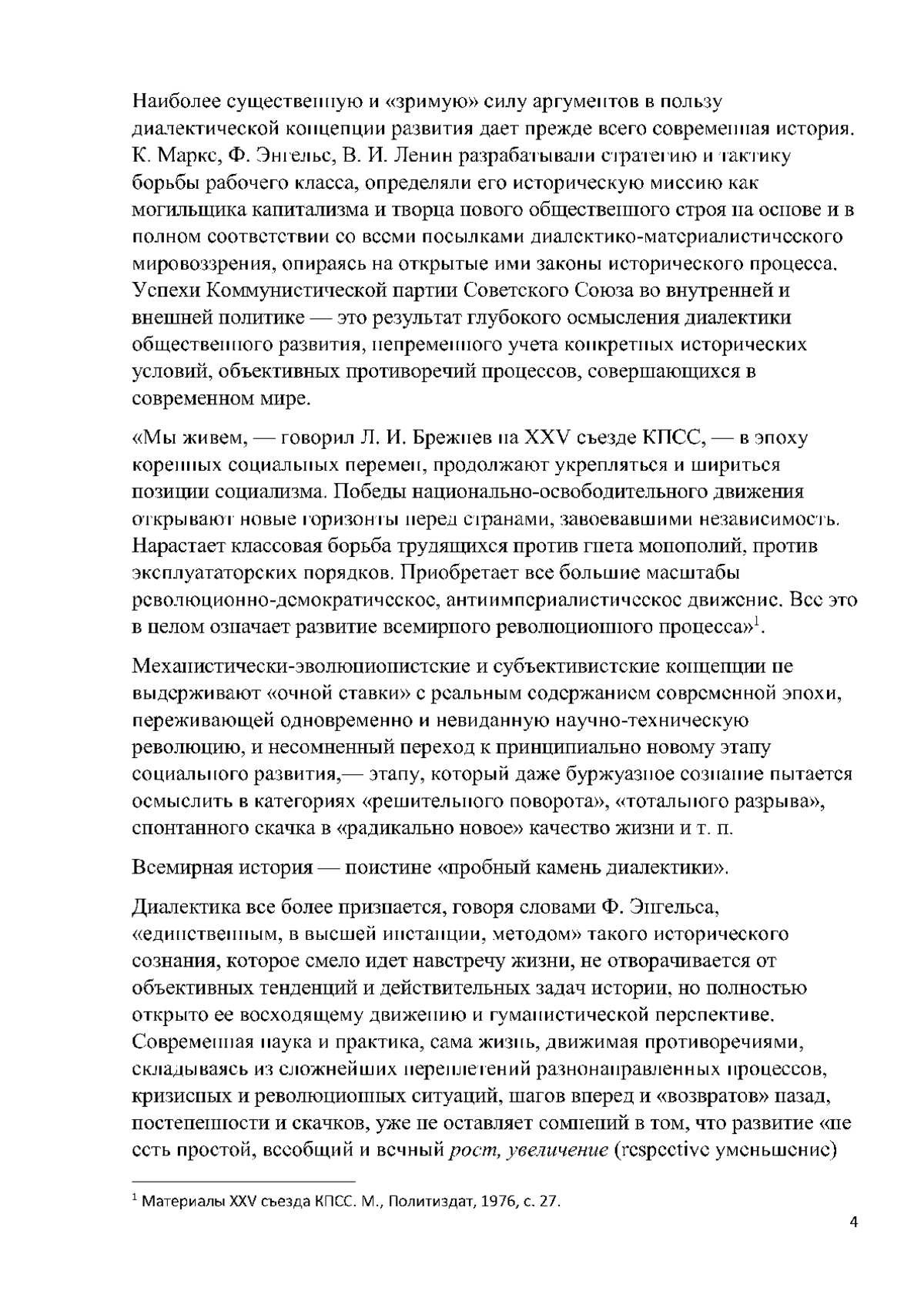 Наиболее существенную и «зримую» силу аргументов в пользу диалектической концепции развития дает прежде всего современная история. К. Маркс, Ф. Энгельс, В. И. Ленин разрабатывали стратегию и тактику борьбы рабочего класса, определяли его историческую миссию как могильщика капитализма и творца нового общественного строя на основе и в полном соответствии со всеми посылками диалектико-материалистического мировоззрения, опираясь на открытые ими законы исторического процесса. Успехи Коммунистической партии Советского Союза во внутренней и внешней политике — это результат глубокого осмысления диалектики общественного развития, непременного учета конкретных исторических условий, объективных противоречий процессов, совершающихся в современном мире.

«Мы живем, — говорил Л. И. Брежнев на XXV съезде КПСС, — в эпоху коренных социальных перемен, продолжают укрепляться и шириться позиции социализма. Победы национально-освободительного движения открывают новые горизонты перед странами, завоевавшими независимость. Нарастает классовая борьба трудящихся против гнета монополий, против эксплуататорских порядков. Приобретает все большие масштабы революционно-демократическое, антиимпериалистическое движение. Все это в целом означает развитие всемирного революционного процесса»$^1$.

Механистически-эволюционистские и субъективистские концепции не выдерживают «очной ставки» с реальным содержанием современной эпохи, переживающей одновременно и невиданную научно-техническую революцию, и несомненный переход к принципиально новому этапу социального развития,— этапу, который даже буржуазное сознание пытается осмыслить в категориях «решительного поворота», «тотального разрыва», спонтанного скачка в «радикально новое» качество жизни и т. п.

Всемирная история — поистине «пробный камень диалектики».

Диалектика все более признается, говоря словами Ф. Энгельса, «единственным, в высшей инстанции, методом» такого исторического сознания, которое смело идет навстречу жизни, не отворачивается от объективных тенденций и действительных задач истории, но полностью открыто ее восходящему движению и гуманистической перспективе. Современная наука и практика, сама жизнь, движимая противоречиями, складываясь из сложнейших переплетений разнонаправленных процессов, кризисных и революционных ситуаций, шагов вперед и «возвратов» назад, постепенности и скачков, уже не оставляет сомнений в том, что развитие «не есть простой, всеобщий и вечный рост, увеличение (respective уменьшение)

$^1$ Материалы XXV съезда КПСС. М., Политиздат, 1976, с. 27.

4